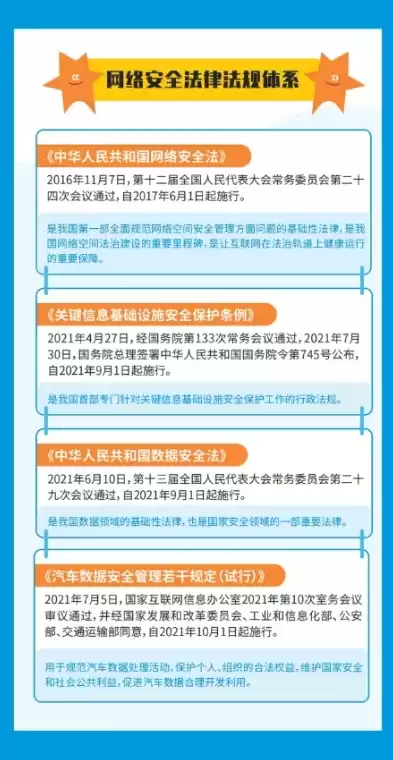 网络安全法律法规体系

《中华人民共和国网络安全法》

2016年11月7日，第十二届全国人民代表大会常务委员会第二十四次会议通过，自2017年6月1日起施行。

是我国第一部全面规范网络空间安全管理方面问题的基础性法律，是我国网络空间法治建设的重要里程碑，是让互联网在法治轨道上健康运行的重要保障。

《关键信息基础设施安全保护条例》

2021年4月27日，经国务院第133次常务会议通过，2021年7月30日，国务院总理签署中华人民共和国国务院令第745号公布，自2021年9月1日起施行。

是我国首部专门针对关键信息基础设施安全保护工作的行政法规。

《中华人民共和国数据安全法》

2021年6月10日，第十三届全国人民代表大会常务委员会第二十九次会议通过，自2021年9月1日起施行。

是我国数据领域的基础性法律，也是国家安全领域的一部重要法律。

《汽车数据安全管理若干规定（试行）》

2021年7月5日，国家互联网信息办公室2021年第10次室务会议审议通过，并经国家发展和改革委员会、工业和信息化部、公安部、交通运输部同意，自2021年10月1日起施行。

用于规范汽车数据处理活动，保护个人、组织的合法权益，维护国家安全和社会公共利益，促进汽车数据合理开发利用。